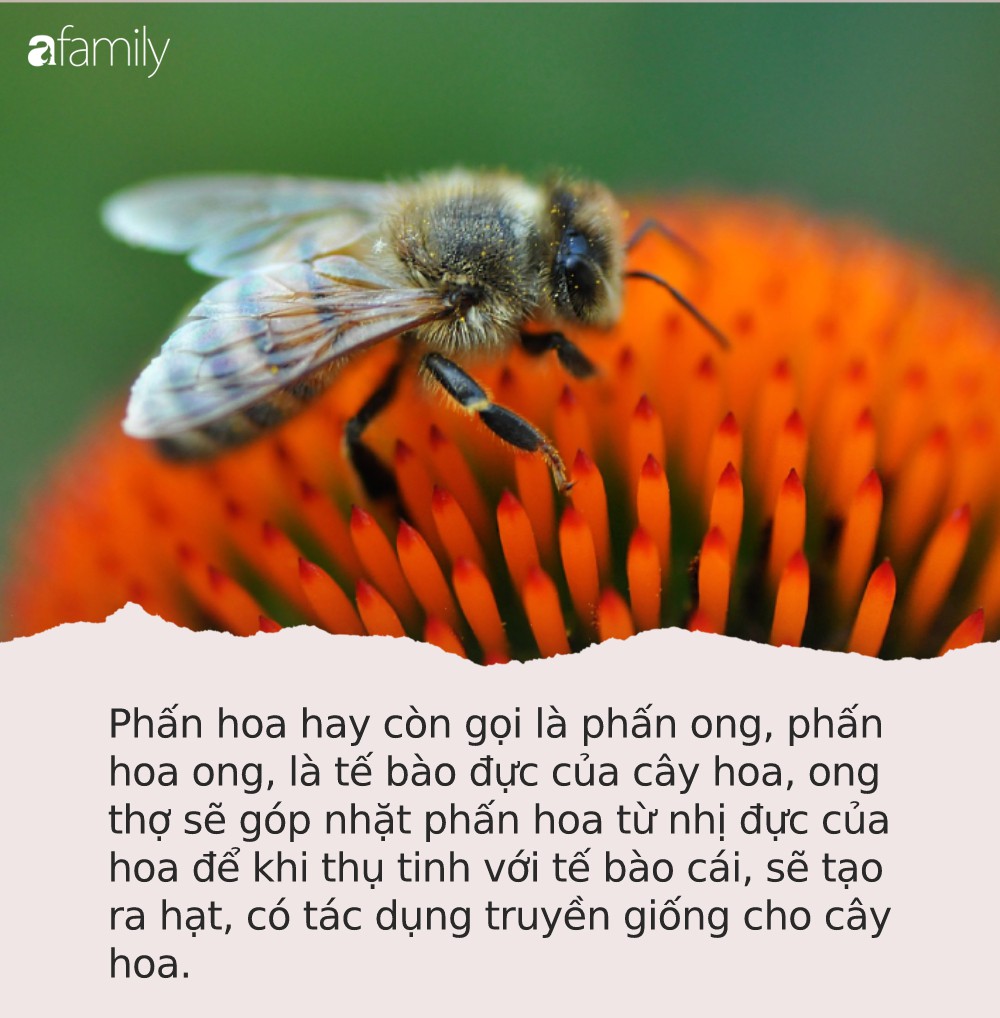 afamily

Phấn hoa hay còn gọi là phấn ong, phấn hoa ong, là tế bào đực của cây hoa, ong thợ sẽ góp nhặt phấn hoa từ nhị đực của hoa để khi thụ tinh với tế bào cái, sẽ tạo ra hạt, có tác dụng truyền giống cho cây hoa.